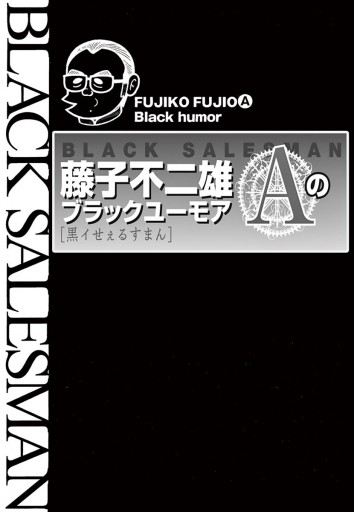 BLACK SALESMAN

FUJIKO FUJIOⒶ
Black humor

BLACK SALESMAN
藤子不二雄Ⓐの
ブラックユーモア
[黒ィせぇるすまん]